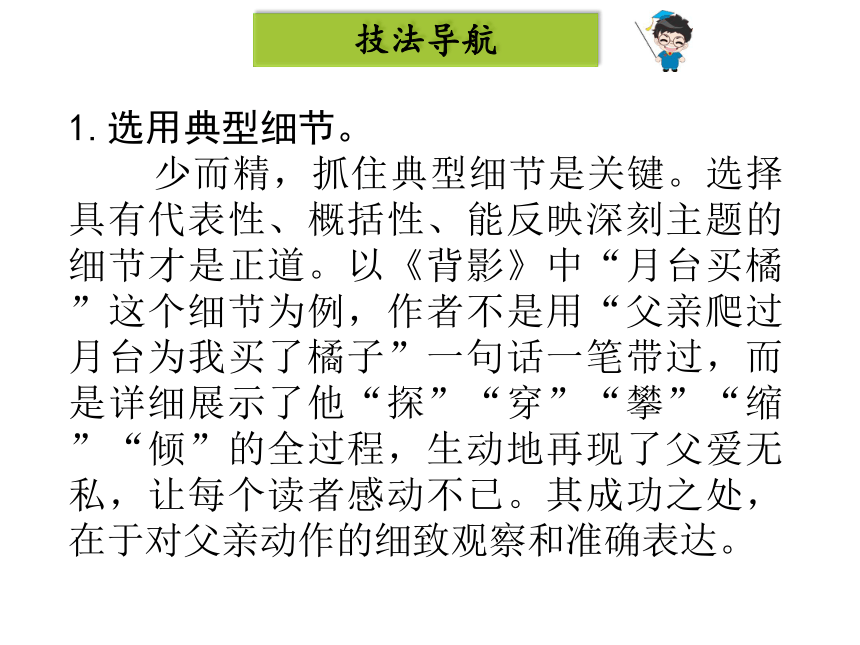 技法导航

1. 选用典型细节。

少而精，抓住典型细节是关键。选择具有代表性、概括性、能反映深刻主题的细节才是正道。以《背影》中“月台买橘”这个细节为例，作者不是用“父亲爬过月台为我买了橘子”一句话一笔带过，而是详细展示了他“探”“穿”“攀”“缩”“倾”的全过程，生动地再现了父爱无私，让每个读者感动不已。其成功之处，在于对父亲动作的细致观察和准确表达。